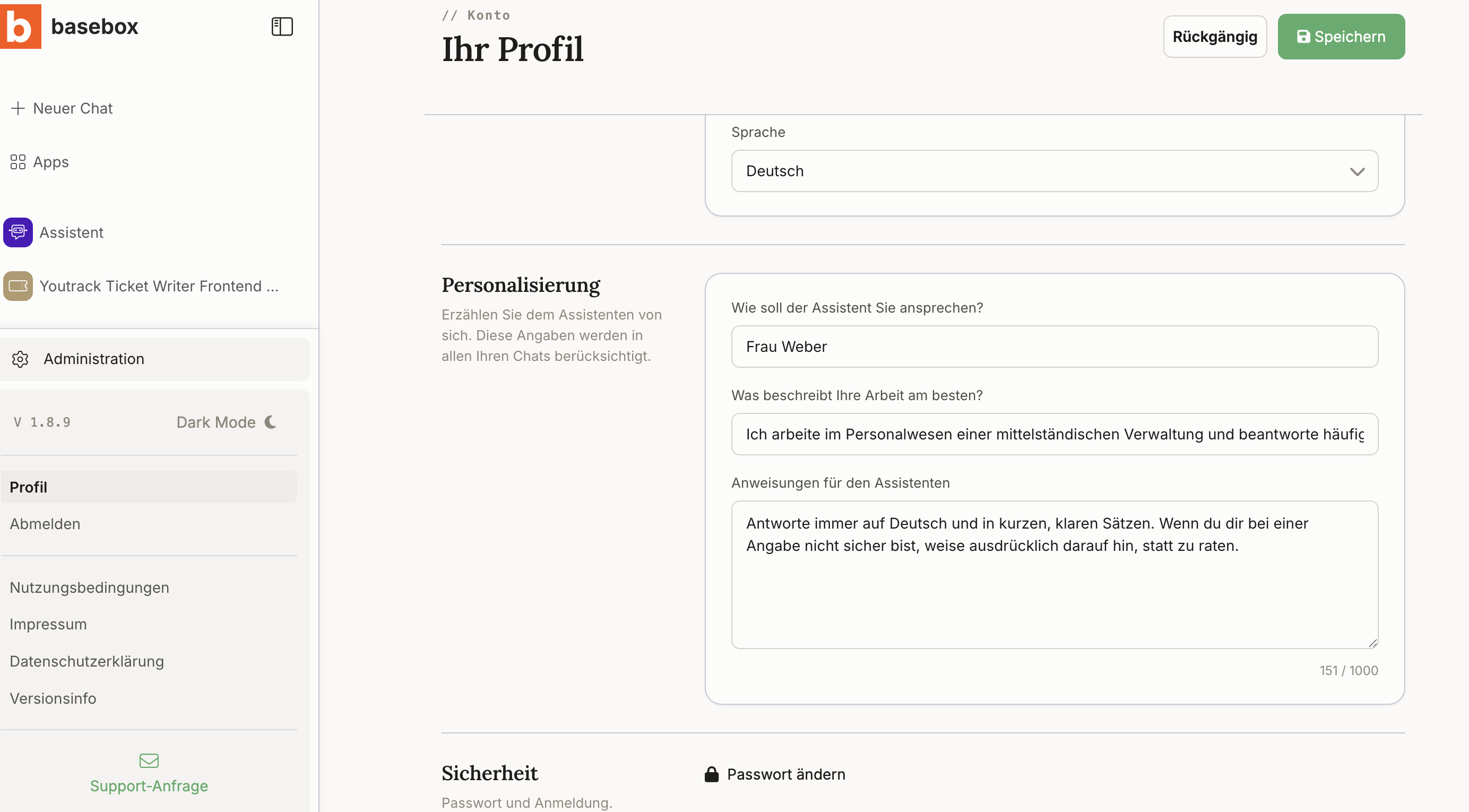 b basebox

Neuer Chat

Apps

Assistent

Youtrack Ticket Writer Frontend ...

Administration

V 1.8.9

Dark Mode

Profil

Abmelden

Nutzungsbedingungen

Impressum

Datenschutzerklärung

Versionsinfo

Support-Anfrage

// Konto

Ihr Profil

Rückgängig

Speichern

Sprache

Deutsch

Personalisierung

Erzählen Sie dem Assistenten von sich. Diese Angaben werden in allen Ihren Chats berücksichtigt.

Wie soll der Assistent Sie ansprechen?

Frau Weber

Was beschreibt Ihre Arbeit am besten?

Ich arbeite im Personalwesen einer mittelständischen Verwaltung und beantworte häufig

Anweisungen für den Assistenten

Antworte immer auf Deutsch und in kurzen, klaren Sätzen. Wenn du dir bei einer Angabe nicht sicher bist, weise ausdrücklich darauf hin, statt zu raten.

151 / 1000

Sicherheit

Passwort und Anmeldung.

Passwort ändern